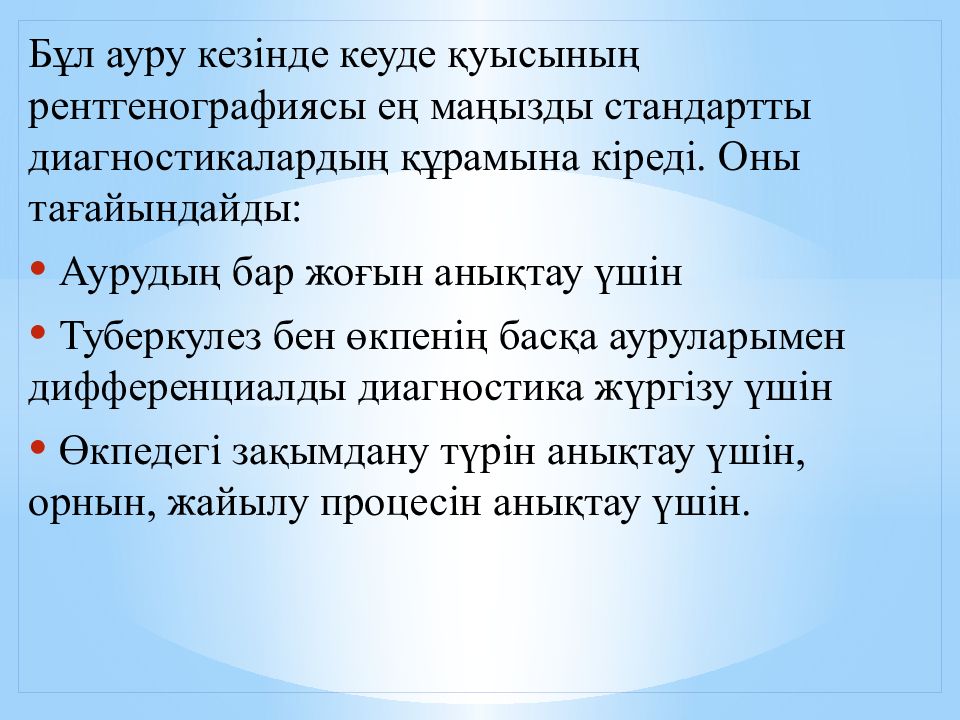 Бұл ауру кезінде кеуде қуысының рентгенографиясы ең маңызды стандартты диагностикалардың құрамына кіреді. Оны тағайындайды:

• Аурудың бар жоғын анықтау үшін

• Туберкулез бен өкпенің басқа ауруларымен дифференциалды диагностика жүргізу үшін

• Өкпедегі зақымдану түрін анықтау үшін, орнын, жайылу процесін анықтау үшін.